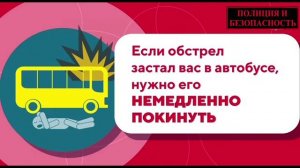 ПОЛИЦИЯ И БЕЗОПАСНОСТЬ

Если обстрел застал вас в автобусе, нужно его НЕМЕДЛЕННО ПОКИНУТЬ